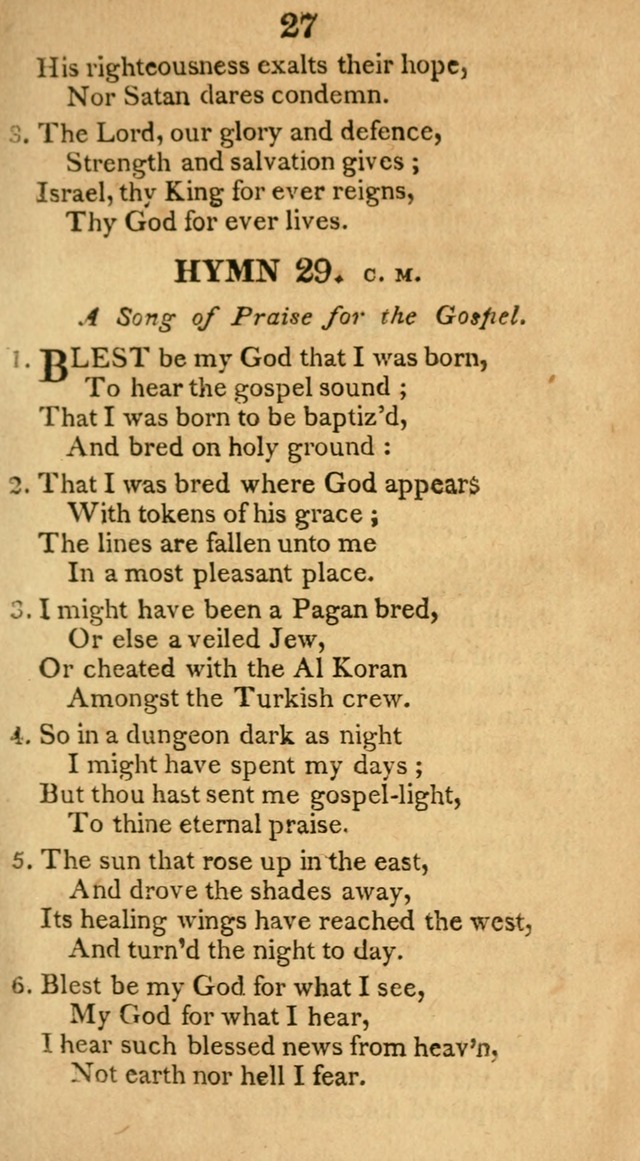 27

His righteousness exalts their hope,
Nor Satan dares condemn.

3. The Lord, our glory and defence,
Strength and salvation gives ;
Israel, thy King for ever reigns,
Thy God for ever lives.

HYMN 29. C. M.

A Song of Praise for the Gospel.

1. BLEST be my God that I was born,
To hear the gospel sound ;
That I was born to be baptiz'd,
And bred on holy ground :

2. That I was bred where God appears
With tokens of his grace ;
The lines are fallen unto me
In a most pleasant place.

3. I might have been a Pagan bred,
Or else a veiled Jew,
Or cheated with the Al Koran
Amongst the Turkish crew.

4. So in a dungeon dark as night
I might have spent my days ;
But thou hast sent me gospel-light,
To thine eternal praise.

5. The sun that rose up in the east,
And drove the shades away,
Its healing wings have reached the west,
And turn'd the night to day.

6. Blest be my God for what I see,
My God for what I hear,
I hear such blessed news from heav'n,
Not earth nor hell I fear.